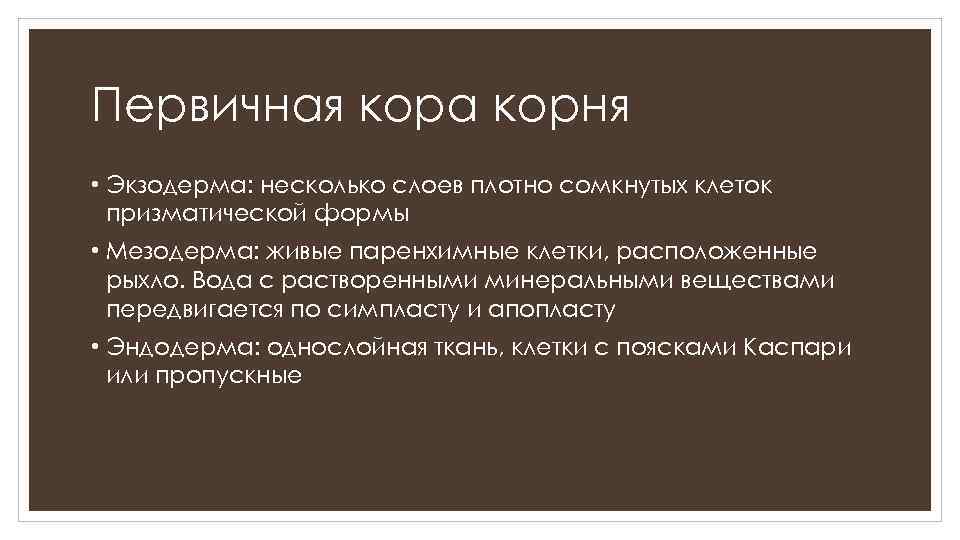 Первичная кора корня

• Экзодерма: несколько слоев плотно сомкнутых клеток призматической формы

• Мезодерма: живые паренхимные клетки, расположенные рыхло. Вода с растворенными минеральными веществами передвигается по симпласту и апопласту

• Эндодерма: однослойная ткань, клетки с поясками Каспари или пропускные